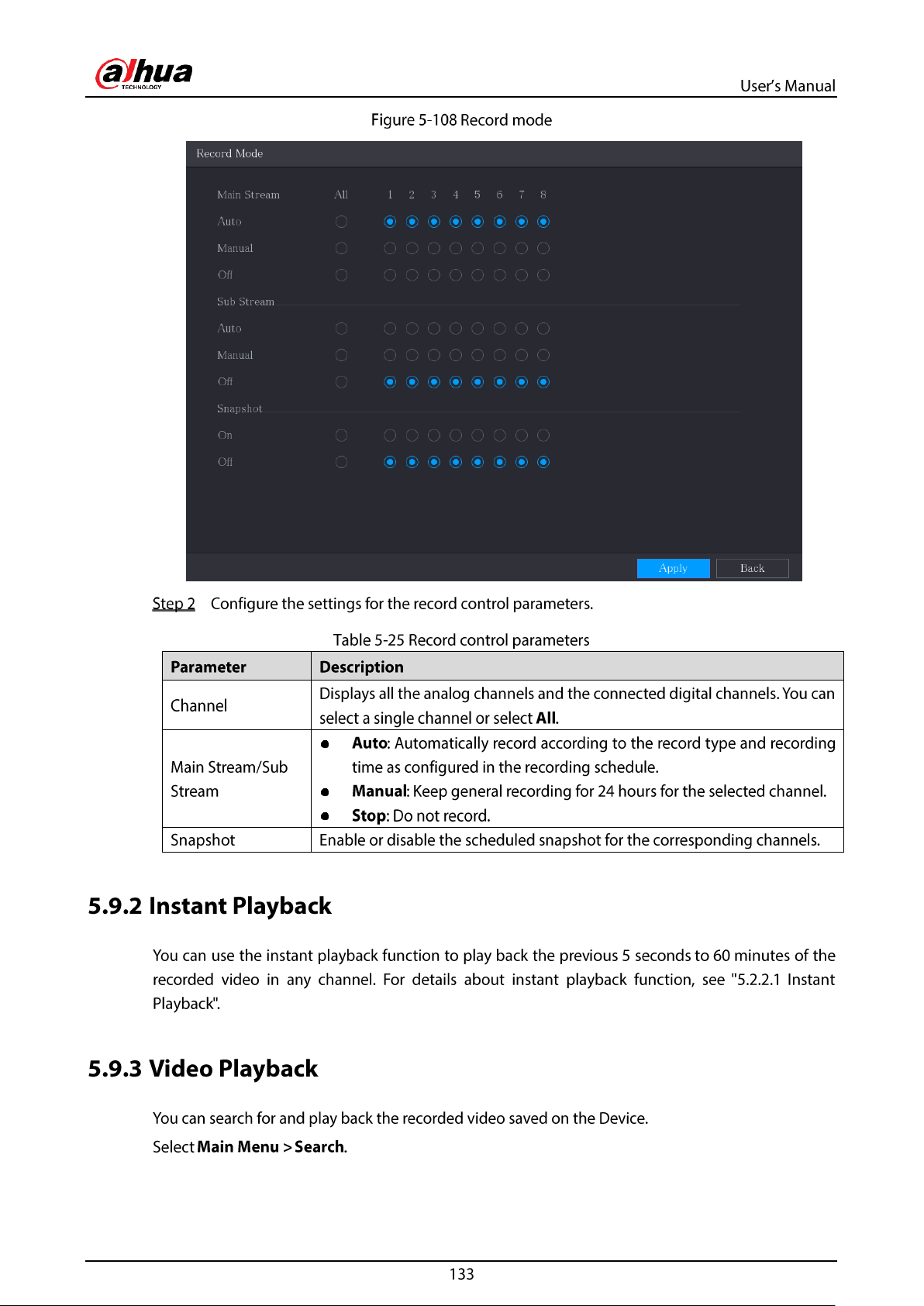 alhua
TECHNOLOGY

User's Manual

Figure 5-108 Record mode

Record Mode

Main Stream All 1 2 3 4 5 6 7 8

Auto

Manual

Off

Sub Stream

Auto

Manual

Off

Snapshot

On

Off

Apply Back

Step 2 Configure the settings for the record control parameters.

Table 5-25 Record control parameters

| Parameter | Description |
|---|---|
| Channel | Displays all the analog channels and the connected digital channels. You can select a single channel or select All. |
| Main Stream/Sub Stream | • Auto: Automatically record according to the record type and recording time as configured in the recording schedule. • Manual: Keep general recording for 24 hours for the selected channel. • Stop: Do not record. |
| Snapshot | Enable or disable the scheduled snapshot for the corresponding channels. |

5.9.2 Instant Playback

You can use the instant playback function to play back the previous 5 seconds to 60 minutes of the recorded video in any channel. For details about instant playback function, see "5.2.2.1 Instant Playback".

5.9.3 Video Playback

You can search for and play back the recorded video saved on the Device.

Select Main Menu > Search.

133